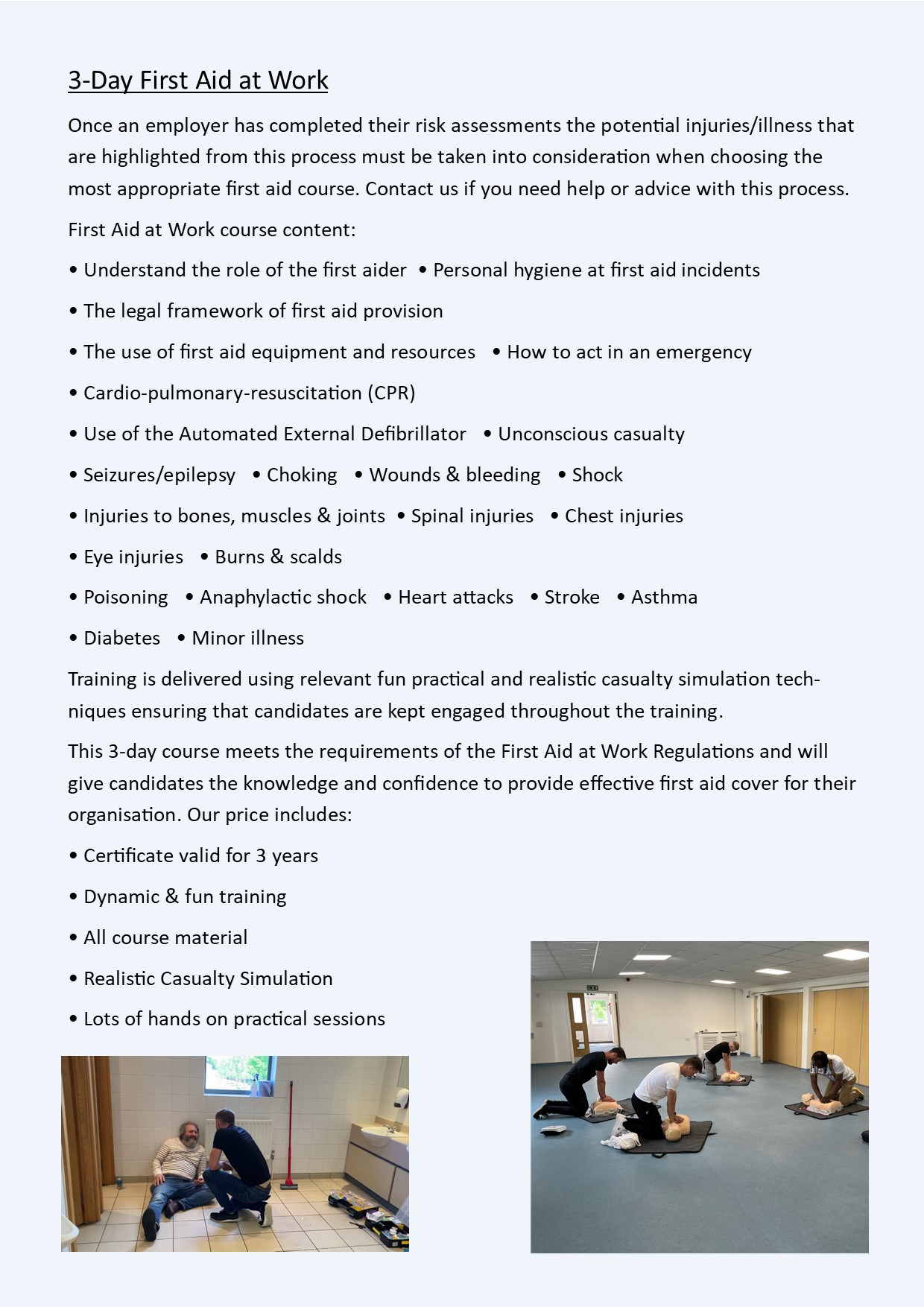 3-Day First Aid at Work

Once an employer has completed their risk assessments the potential injuries/illness that are highlighted from this process must be taken into consideration when choosing the most appropriate first aid course. Contact us if you need help or advice with this process.

First Aid at Work course content:

• Understand the role of the first aider • Personal hygiene at first aid incidents

• The legal framework of first aid provision

• The use of first aid equipment and resources • How to act in an emergency

• Cardio-pulmonary-resuscitation (CPR)

• Use of the Automated External Defibrillator • Unconscious casualty

• Seizures/epilepsy • Choking • Wounds & bleeding • Shock

• Injuries to bones, muscles & joints • Spinal injuries • Chest injuries

• Eye injuries • Burns & scalds

• Poisoning • Anaphylactic shock • Heart attacks • Stroke • Asthma

• Diabetes • Minor illness

Training is delivered using relevant fun practical and realistic casualty simulation techniques ensuring that candidates are kept engaged throughout the training.

This 3-day course meets the requirements of the First Aid at Work Regulations and will give candidates the knowledge and confidence to provide effective first aid cover for their organisation. Our price includes:

• Certificate valid for 3 years

• Dynamic & fun training

• All course material

• Realistic Casualty Simulation

• Lots of hands on practical sessions